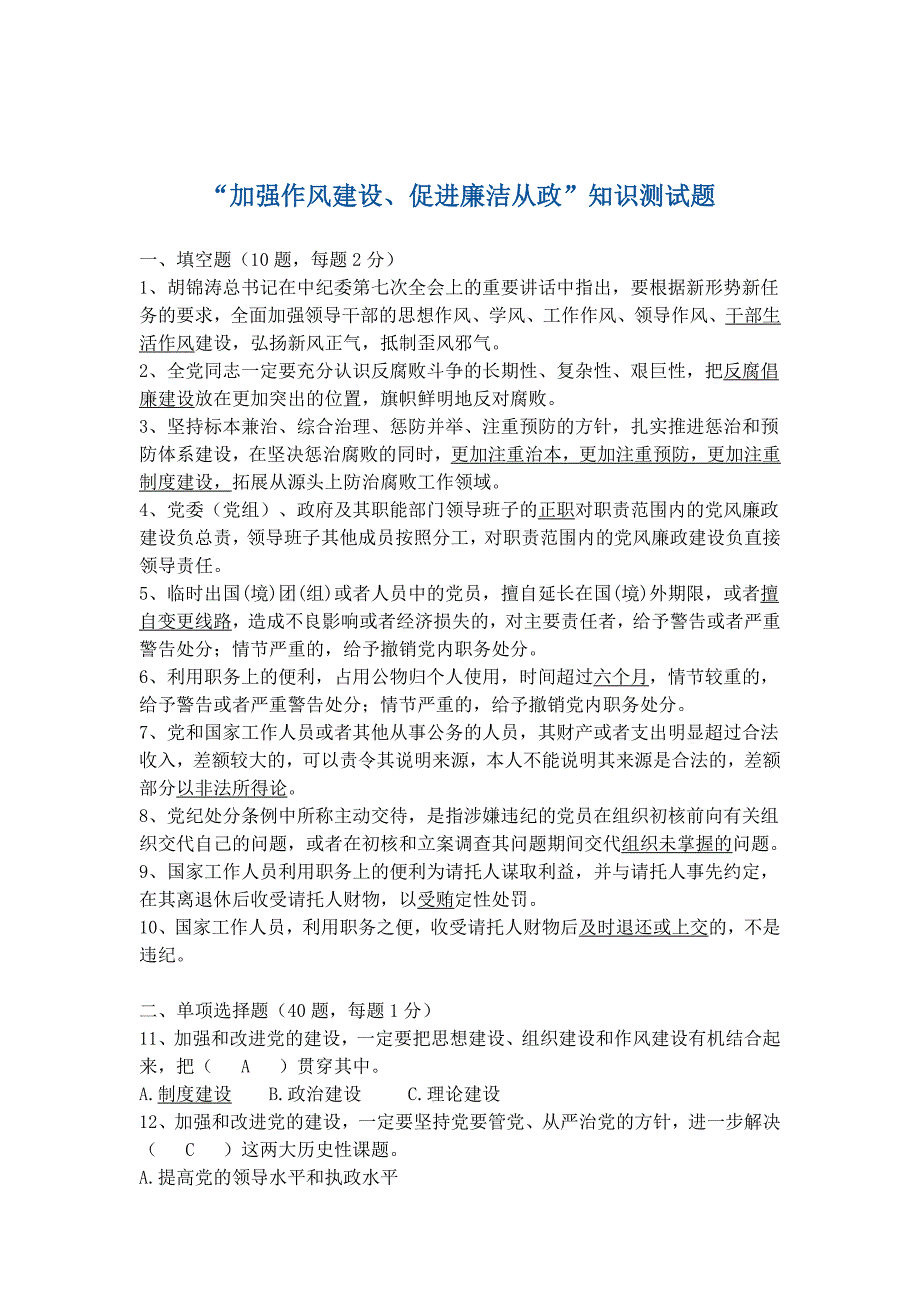 “加强作风建设、促进廉洁从政”知识测试题

一、填空题（10 题，每题 2 分）

1、胡锦涛总书记在中纪委第七次全会上的重要讲话中指出，要根据新形势新任务的要求，全面加强领导干部的思想作风、学风、工作作风、领导作风、干部生活作风建设，弘扬新风正气，抵制歪风邪气。

2、全党同志一定要充分认识反腐败斗争的长期性、复杂性、艰巨性，把反腐倡廉建设放在更加突出的位置，旗帜鲜明地反对腐败。

3、坚持标本兼治、综合治理、惩防并举、注重预防的方针，扎实推进惩治和预防体系建设，在坚决惩治腐败的同时，更加注重治本，更加注重预防，更加注重制度建设，拓展从源头上防治腐败工作领域。

4、党委（党组）、政府及其职能部门领导班子的正职对职责范围内的党风廉政建设负总责，领导班子其他成员按照分工，对职责范围内的党风廉政建设负直接领导责任。

5、临时出国(境)团(组)或者人员中的党员，擅自延长在国(境)外期限，或者擅自变更线路，造成不良影响或者经济损失的，对主要责任者，给予警告或者严重警告处分；情节严重的，给予撤销党内职务处分。

6、利用职务上的便利，占用公物归个人使用，时间超过六个月，情节较重的，给予警告或者严重警告处分；情节严重的，给予撤销党内职务处分。

7、党和国家工作人员或者其他从事公务的人员，其财产或者支出明显超过合法收入，差额较大的，可以责令其说明来源，本人不能说明其来源是合法的，差额部分以非法所得论。

8、党纪处分条例中所称主动交待，是指涉嫌违纪的党员在组织初核前向有关组织交代自己的问题，或者在初核和立案调查其问题期间交代组织未掌握的问题。

9、国家工作人员利用职务上的便利为请托人谋取利益，并与请托人事先约定，在其离退休后收受请托人财物，以受贿定性处罚。

10、国家工作人员，利用职务之便，收受请托人财物后及时退还或上交的，不是违纪。

二、单项选择题（40 题，每题 1 分）

11、加强和改进党的建设，一定要把思想建设、组织建设和作风建设有机结合起来，把（　A　）贯穿其中。

A.制度建设　　B.政治建设　　C.理论建设

12、加强和改进党的建设，一定要坚持党要管党、从严治党的方针，进一步解决（　C　）这两大历史性课题。

A.提高党的领导水平和执政水平